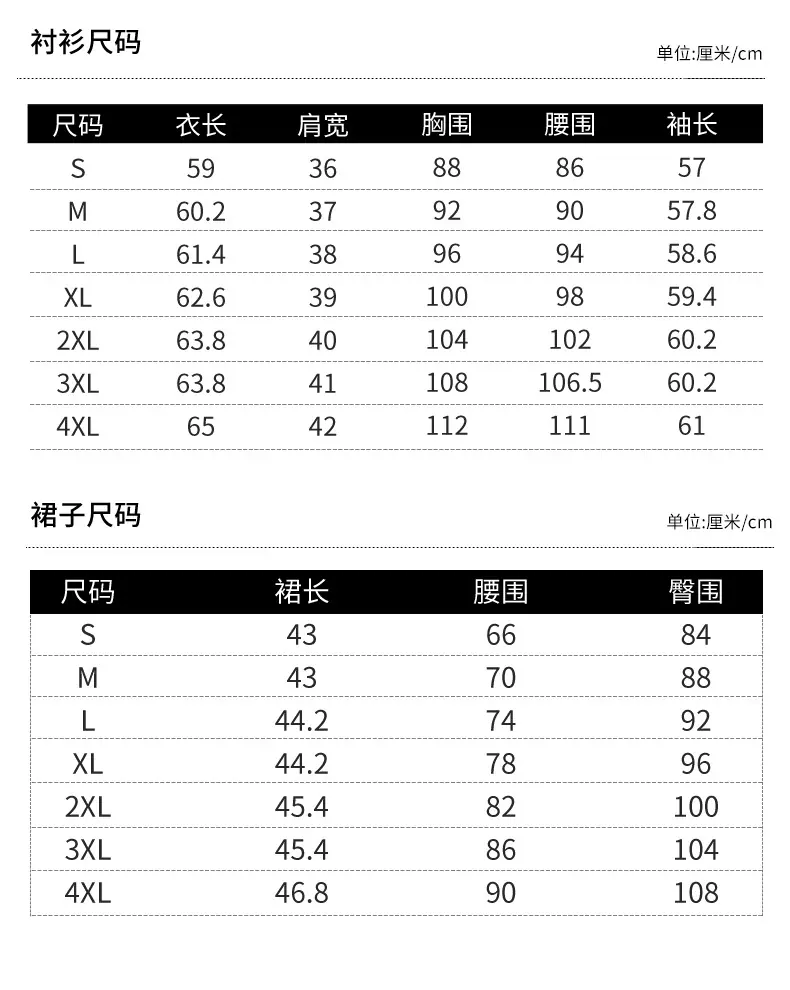 衬衫尺码

单位:厘米/cm

| 尺码 | 衣长 | 肩宽 | 胸围 | 腰围 | 袖长 |
|---|---|---|---|---|---|
| S | 59 | 36 | 88 | 86 | 57 |
| M | 60.2 | 37 | 92 | 90 | 57.8 |
| L | 61.4 | 38 | 96 | 94 | 58.6 |
| XL | 62.6 | 39 | 100 | 98 | 59.4 |
| 2XL | 63.8 | 40 | 104 | 102 | 60.2 |
| 3XL | 63.8 | 41 | 108 | 106.5 | 60.2 |
| 4XL | 65 | 42 | 112 | 111 | 61 |

裙子尺码

单位:厘米/cm

| 尺码 | 裙长 | 腰围 | 臀围 |
|---|---|---|---|
| S | 43 | 66 | 84 |
| M | 43 | 70 | 88 |
| L | 44.2 | 74 | 92 |
| XL | 44.2 | 78 | 96 |
| 2XL | 45.4 | 82 | 100 |
| 3XL | 45.4 | 86 | 104 |
| 4XL | 46.8 | 90 | 108 |